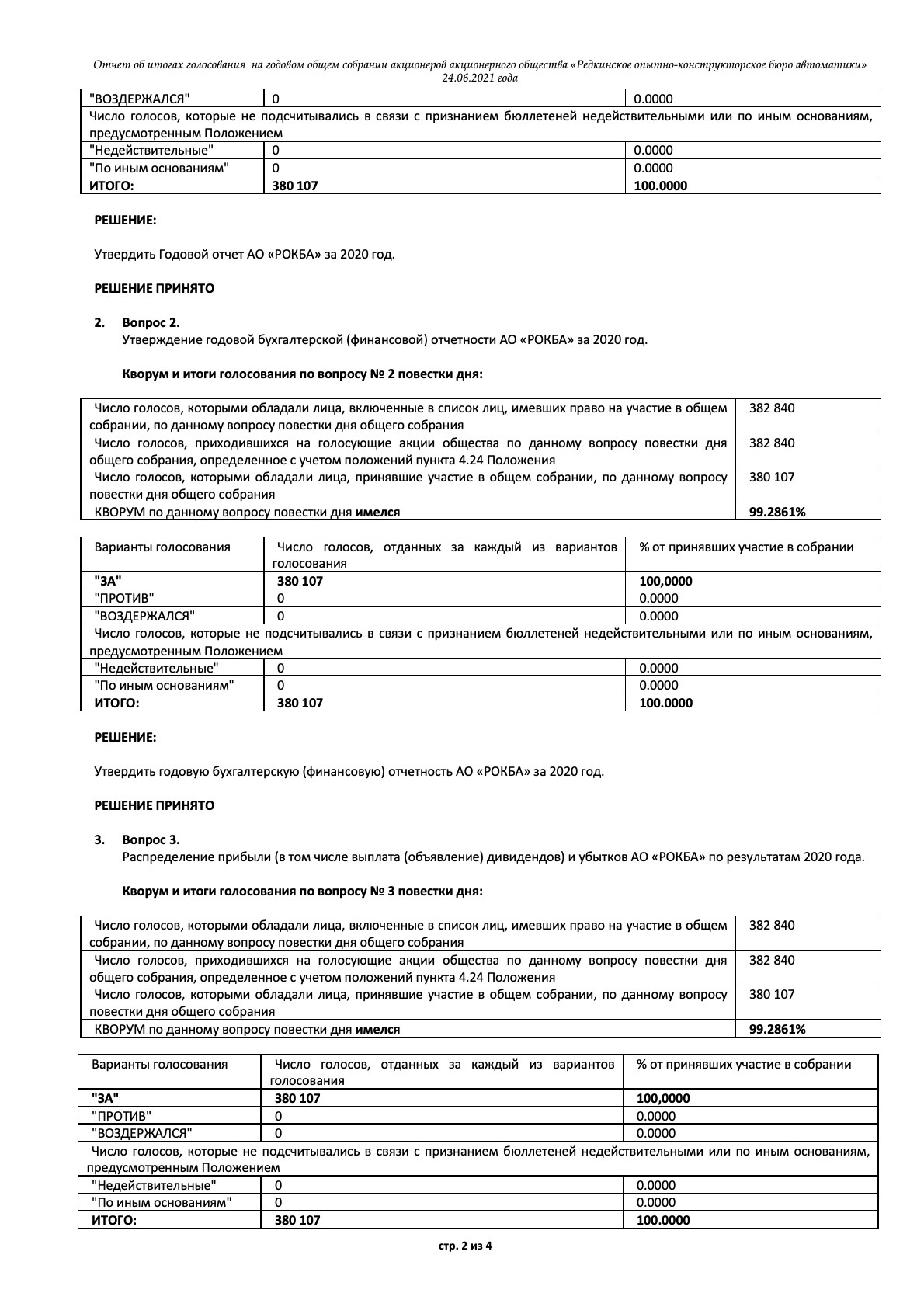 Отчет об итогах голосования на годовом общем собрании акционеров акционерного общества «Редкинское опытно-конструкторское бюро автоматики» 24.06.2021 года

| "ВОЗДЕРЖАЛСЯ" | 0 | 0.0000 |
|---|---|---|
| Число голосов, которые не подсчитывались в связи с признанием бюллетеней недействительными или по иным основаниям, предусмотренным Положением | | |
| "Недействительные" | 0 | 0.0000 |
| "По иным основаниям" | 0 | 0.0000 |
| ИТОГО: | 380 107 | 100.0000 |

РЕШЕНИЕ:

Утвердить Годовой отчет АО «РОКБА» за 2020 год.

РЕШЕНИЕ ПРИНЯТО

2. Вопрос 2.
Утверждение годовой бухгалтерской (финансовой) отчетности АО «РОКБА» за 2020 год.

Кворум и итоги голосования по вопросу № 2 повестки дня:

| Число голосов, которыми обладали лица, включенные в список лиц, имевших право на участие в общем собрании, по данному вопросу повестки дня общего собрания | 382 840 |
|---|---|
| Число голосов, приходившихся на голосующие акции общества по данному вопросу повестки дня общего собрания, определенное с учетом положений пункта 4.24 Положения | 382 840 |
| Число голосов, которыми обладали лица, принявшие участие в общем собрании, по данному вопросу повестки дня общего собрания | 380 107 |
| КВОРУМ по данному вопросу повестки дня имелся | 99.2861% |

| Варианты голосования | Число голосов, отданных за каждый из вариантов голосования | % от принявших участие в собрании |
|---|---|---|
| "ЗА" | 380 107 | 100,0000 |
| "ПРОТИВ" | 0 | 0.0000 |
| "ВОЗДЕРЖАЛСЯ" | 0 | 0.0000 |
| Число голосов, которые не подсчитывались в связи с признанием бюллетеней недействительными или по иным основаниям, предусмотренным Положением | | |
| "Недействительные" | 0 | 0.0000 |
| "По иным основаниям" | 0 | 0.0000 |
| ИТОГО: | 380 107 | 100.0000 |

РЕШЕНИЕ:

Утвердить годовую бухгалтерскую (финансовую) отчетность АО «РОКБА» за 2020 год.

РЕШЕНИЕ ПРИНЯТО

3. Вопрос 3.
Распределение прибыли (в том числе выплата (объявление) дивидендов) и убытков АО «РОКБА» по результатам 2020 года.

Кворум и итоги голосования по вопросу № 3 повестки дня:

| Число голосов, которыми обладали лица, включенные в список лиц, имевших право на участие в общем собрании, по данному вопросу повестки дня общего собрания | 382 840 |
|---|---|
| Число голосов, приходившихся на голосующие акции общества по данному вопросу повестки дня общего собрания, определенное с учетом положений пункта 4.24 Положения | 382 840 |
| Число голосов, которыми обладали лица, принявшие участие в общем собрании, по данному вопросу повестки дня общего собрания | 380 107 |
| КВОРУМ по данному вопросу повестки дня имелся | 99.2861% |

| Варианты голосования | Число голосов, отданных за каждый из вариантов голосования | % от принявших участие в собрании |
|---|---|---|
| "ЗА" | 380 107 | 100,0000 |
| "ПРОТИВ" | 0 | 0.0000 |
| "ВОЗДЕРЖАЛСЯ" | 0 | 0.0000 |
| Число голосов, которые не подсчитывались в связи с признанием бюллетеней недействительными или по иным основаниям, предусмотренным Положением | | |
| "Недействительные" | 0 | 0.0000 |
| "По иным основаниям" | 0 | 0.0000 |
| ИТОГО: | 380 107 | 100.0000 |

стр. 2 из 4